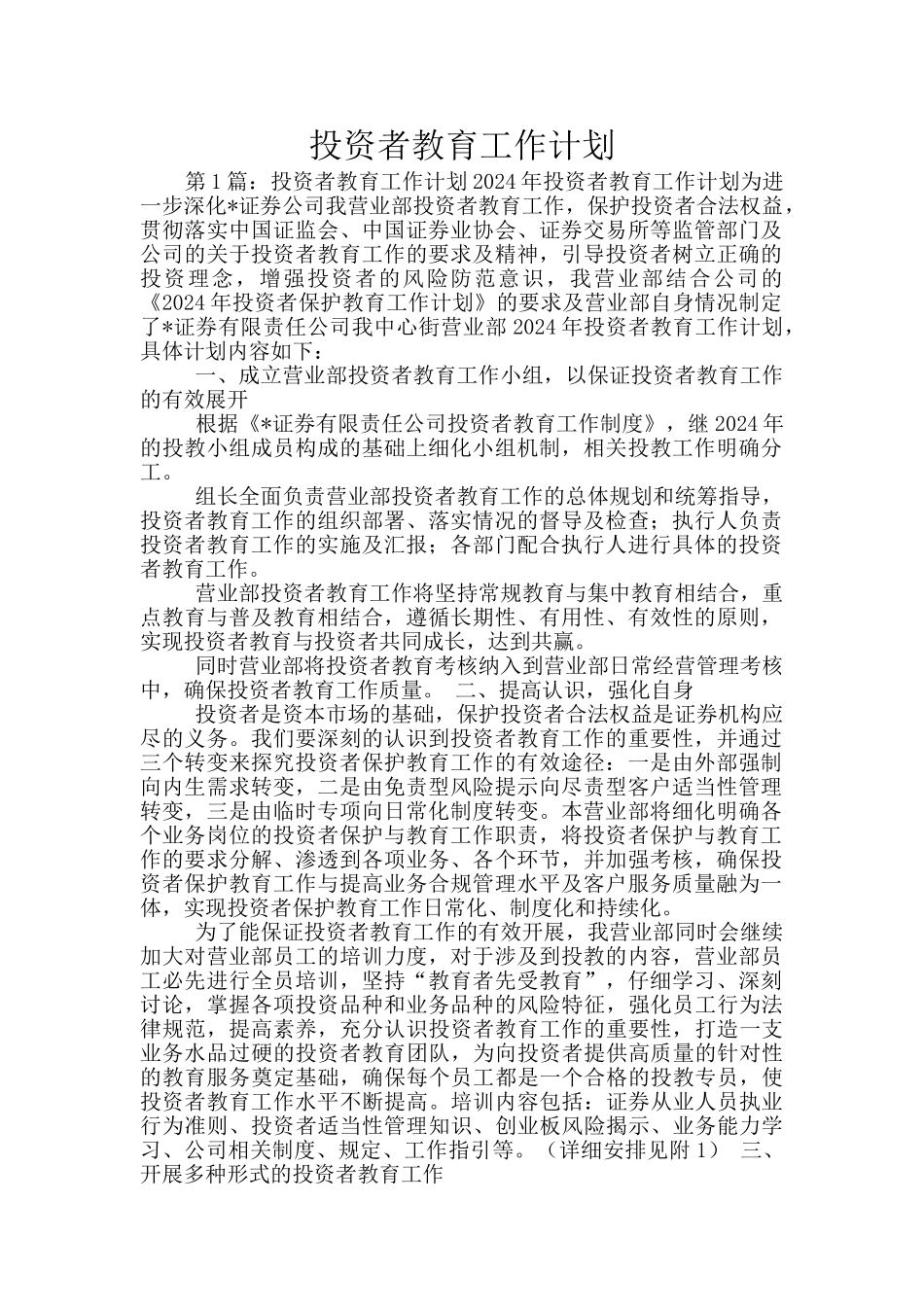 投资者教育工作计划

第1篇：投资者教育工作计划2024年投资者教育工作计划为进一步深化*证券公司我营业部投资者教育工作，保护投资者合法权益，贯彻落实中国证监会、中国证券业协会、证券交易所等监管部门及公司的关于投资者教育工作的要求及精神，引导投资者树立正确的投资理念，增强投资者的风险防范意识，我营业部结合公司的《2024年投资者保护教育工作计划》的要求及营业部自身情况制定了*证券有限责任公司我中心街营业部2024年投资者教育工作计划，具体计划内容如下：

一、成立营业部投资者教育工作小组，以保证投资者教育工作的有效展开

根据《*证券有限责任公司投资者教育工作制度》，继2024年的投教小组成员构成的基础上细化小组机制，相关投教工作明确分工。

组长全面负责营业部投资者教育工作的总体规划和统筹指导，投资者教育工作的组织部署、落实情况的督导及检查；执行人负责投资者教育工作的实施及汇报；各部门配合执行人进行具体的投资者教育工作。

营业部投资者教育工作将坚持常规教育与集中教育相结合，重点教育与普及教育相结合，遵循长期性、有用性、有效性的原则，实现投资者教育与投资者共同成长，达到共赢。

同时营业部将投资者教育考核纳入到营业部日常经营管理考核中，确保投资者教育工作质量。 二、提高认识，强化自身

投资者是资本市场的基础，保护投资者合法权益是证券机构应尽的义务。我们要深刻的认识到投资者教育工作的重要性，并通过三个转变来探究投资者保护教育工作的有效途径：一是由外部强制向内生需求转变，二是由免责型风险提示向尽责型客户适当性管理转变，三是由临时专项向日常化制度转变。本营业部将细化明确各个业务岗位的投资者保护与教育工作职责，将投资者保护与教育工作的要求分解、渗透到各项业务、各个环节，并加强考核，确保投资者保护教育工作与提高业务合规管理水平及客户服务质量融为一体，实现投资者保护教育工作日常化、制度化和持续化。

为了能保证投资者教育工作的有效开展，我营业部同时会继续加大对营业部员工的培训力度，对于涉及到投教的内容，营业部员工必先进行全员培训，坚持“教育者先受教育”，仔细学习、深刻讨论，掌握各项投资品种和业务品种的风险特征，强化员工行为法律规范，提高素养，充分认识投资者教育工作的重要性，打造一支业务水品过硬的投资者教育团队，为向投资者提供高质量的针对性的教育服务奠定基础，确保每个员工都是一个合格的投教专员，使投资者教育工作水平不断提高。培训内容包括：证券从业人员执业行为准则、投资者适当性管理知识、创业板风险揭示、业务能力学习、公司相关制度、规定、工作指引等。（详细安排见附1） 三、开展多种形式的投资者教育工作